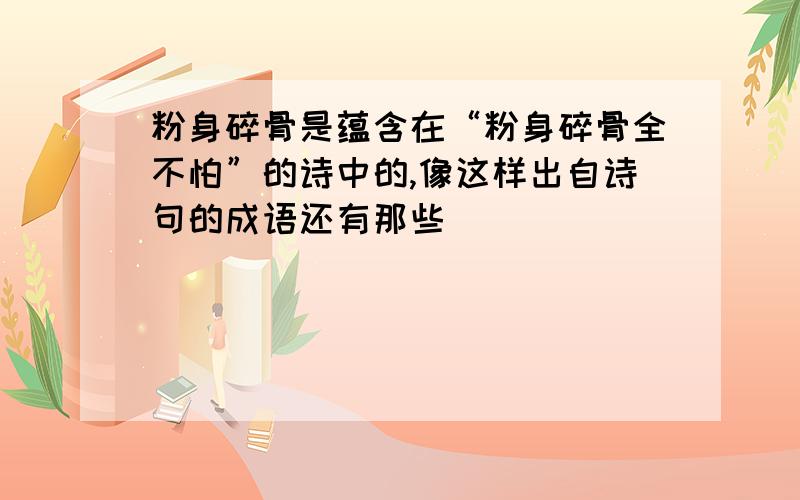 粉身碎骨是蕴含在“粉身碎骨全不怕”的诗中的,像这样出自诗句的成语还有那些